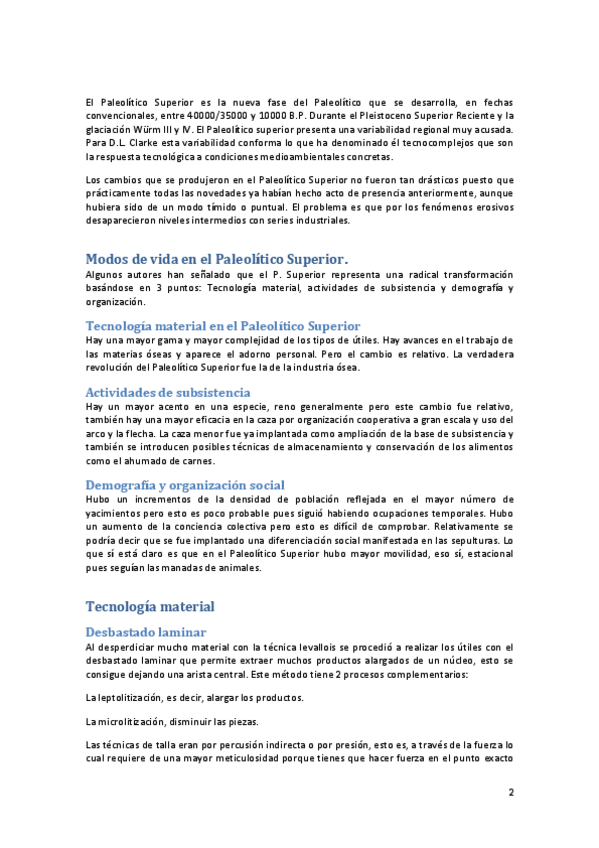 El Paleolítico Superior es la nueva fase del Paleolítico que se desarrolla, en fechas convencionales, entre 40000/35000 y 10000 B.P. Durante el Pleistoceno Superior Reciente y la glaciación Würm III y IV. El Paleolítico superior presenta una variabilidad regional muy acusada. Para D.L. Clarke esta variabilidad conforma lo que ha denominado él tecnocomplejos que son la respuesta tecnológica a condiciones medioambientales concretas.

Los cambios que se produjeron en el Paleolítico Superior no fueron tan drásticos puesto que prácticamente todas las novedades ya habían hecho acto de presencia anteriormente, aunque hubiera sido de un modo tímido o puntual. El problema es que por los fenómenos erosivos desaparecieron niveles intermedios con series industriales.

Modos de vida en el Paleolítico Superior.

Algunos autores han señalado que el P. Superior representa una radical transformación basándose en 3 puntos: Tecnología material, actividades de subsistencia y demografía y organización.

Tecnología material en el Paleolítico Superior

Hay una mayor gama y mayor complejidad de los tipos de útiles. Hay avances en el trabajo de las materias óseas y aparece el adorno personal. Pero el cambio es relativo. La verdadera revolución del Paleolítico Superior fue la de la industria ósea.

Actividades de subsistencia

Hay un mayor acento en una especie, reno generalmente pero este cambio fue relativo, también hay una mayor eficacia en la caza por organización cooperativa a gran escala y uso del arco y la flecha. La caza menor fue ya implantada como ampliación de la base de subsistencia y también se introducen posibles técnicas de almacenamiento y conservación de los alimentos como el ahumado de carnes.

Demografía y organización social

Hubo un incrementos de la densidad de población reflejada en el mayor número de yacimientos pero esto es poco probable pues siguió habiendo ocupaciones temporales. Hubo un aumento de la conciencia colectiva pero esto es difícil de comprobar. Relativamente se podría decir que se fue implantado una diferenciación social manifestada en las sepulturas. Lo que sí está claro es que en el Paleolítico Superior hubo mayor movilidad, eso sí, estacional pues seguían las manadas de animales.

Tecnología material

Desbastado laminar

Al desperdiciar mucho material con la técnica levallois se procedió a realizar los útiles con el desbastado laminar que permite extraer muchos productos alargados de un núcleo, esto se consigue dejando una arista central. Este método tiene 2 procesos complementarios:

La leptolitización, es decir, alargar los productos.

La microlitización, disminuir las piezas.

Las técnicas de talla eran por percusión indirecta o por presión, esto es, a través de la fuerza lo cual requiere de una mayor meticulosidad porque tienes que hacer fuerza en el punto exacto

2